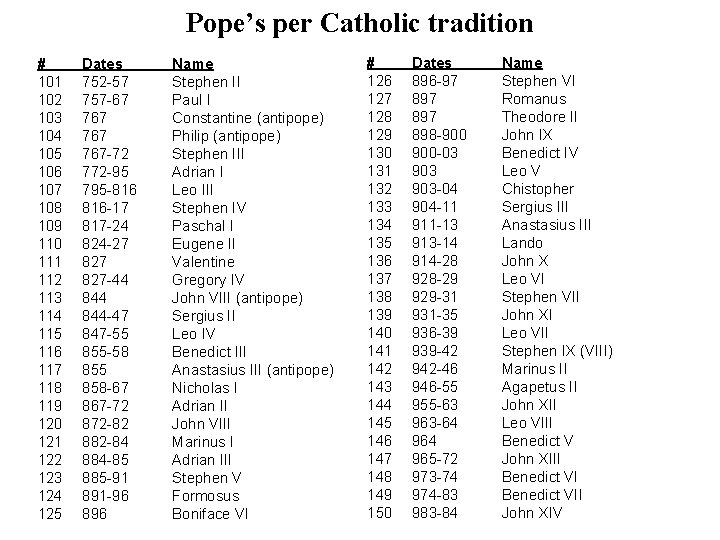 Pope's per Catholic tradition

| # | Dates | Name |
|---|---|---|
| 101 | 752-57 | Stephen II |
| 102 | 757-67 | Paul I |
| 103 | 767 | Constantine (antipope) |
| 104 | 767 | Philip (antipope) |
| 105 | 767-72 | Stephen III |
| 106 | 772-95 | Adrian I |
| 107 | 795-816 | Leo III |
| 108 | 816-17 | Stephen IV |
| 109 | 817-24 | Paschal I |
| 110 | 824-27 | Eugene II |
| 111 | 827 | Valentine |
| 112 | 827-44 | Gregory IV |
| 113 | 844 | John VIII (antipope) |
| 114 | 844-47 | Sergius II |
| 115 | 847-55 | Leo IV |
| 116 | 855-58 | Benedict III |
| 117 | 855 | Anastasius III (antipope) |
| 118 | 858-67 | Nicholas I |
| 119 | 867-72 | Adrian II |
| 120 | 872-82 | John VIII |
| 121 | 882-84 | Marinus I |
| 122 | 884-85 | Adrian III |
| 123 | 885-91 | Stephen V |
| 124 | 891-96 | Formosus |
| 125 | 896 | Boniface VI |

| # | Dates | Name |
|---|---|---|
| 126 | 896-97 | Stephen VI |
| 127 | 897 | Romanus |
| 128 | 897 | Theodore II |
| 129 | 898-900 | John IX |
| 130 | 900-03 | Benedict IV |
| 131 | 903 | Leo V |
| 132 | 903-04 | Chistopher |
| 133 | 904-11 | Sergius III |
| 134 | 911-13 | Anastasius III |
| 135 | 913-14 | Lando |
| 136 | 914-28 | John X |
| 137 | 928-29 | Leo VI |
| 138 | 929-31 | Stephen VII |
| 139 | 931-35 | John XI |
| 140 | 936-39 | Leo VII |
| 141 | 939-42 | Stephen IX (VIII) |
| 142 | 942-46 | Marinus II |
| 143 | 946-55 | Agapetus II |
| 144 | 955-63 | John XII |
| 145 | 963-64 | Leo VIII |
| 146 | 964 | Benedict V |
| 147 | 965-72 | John XIII |
| 148 | 973-74 | Benedict VI |
| 149 | 974-83 | Benedict VII |
| 150 | 983-84 | John XIV |